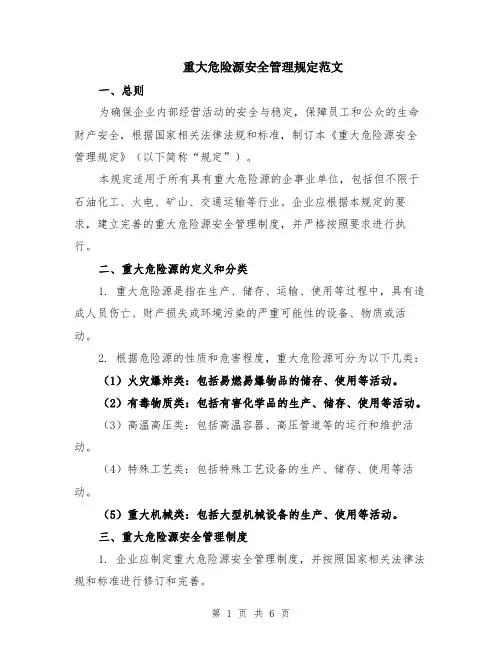 重大危险源安全管理规定范文

一、总则

为确保企业内部经营活动的安全与稳定，保障员工和公众的生命财产安全，根据国家相关法律法规和标准，制订本《重大危险源安全管理规定》（以下简称“规定”）。

本规定适用于所有具有重大危险源的企事业单位，包括但不限于石油化工、火电、矿山、交通运输等行业。企业应根据本规定的要求，建立完善的重大危险源安全管理制度，并严格按照要求进行执行。

二、重大危险源的定义和分类

1. 重大危险源是指在生产、储存、运输、使用等过程中，具有造成人员伤亡、财产损失或环境污染的严重可能性的设备、物质或活动。

2. 根据危险源的性质和危害程度，重大危险源可分为以下几类：

（1）火灾爆炸类：包括易燃易爆物品的储存、使用等活动。

（2）有毒物质类：包括有害化学品的生产、储存、使用等活动。

（3）高温高压类：包括高温容器、高压管道等的运行和维护活动。

（4）特殊工艺类：包括特殊工艺设备的生产、储存、使用等活动。

（5）重大机械类：包括大型机械设备的生产、使用等活动。

三、重大危险源安全管理制度

1. 企业应制定重大危险源安全管理制度，并按照国家相关法律法规和标准进行修订和完善。

第 1 页 共 6 页